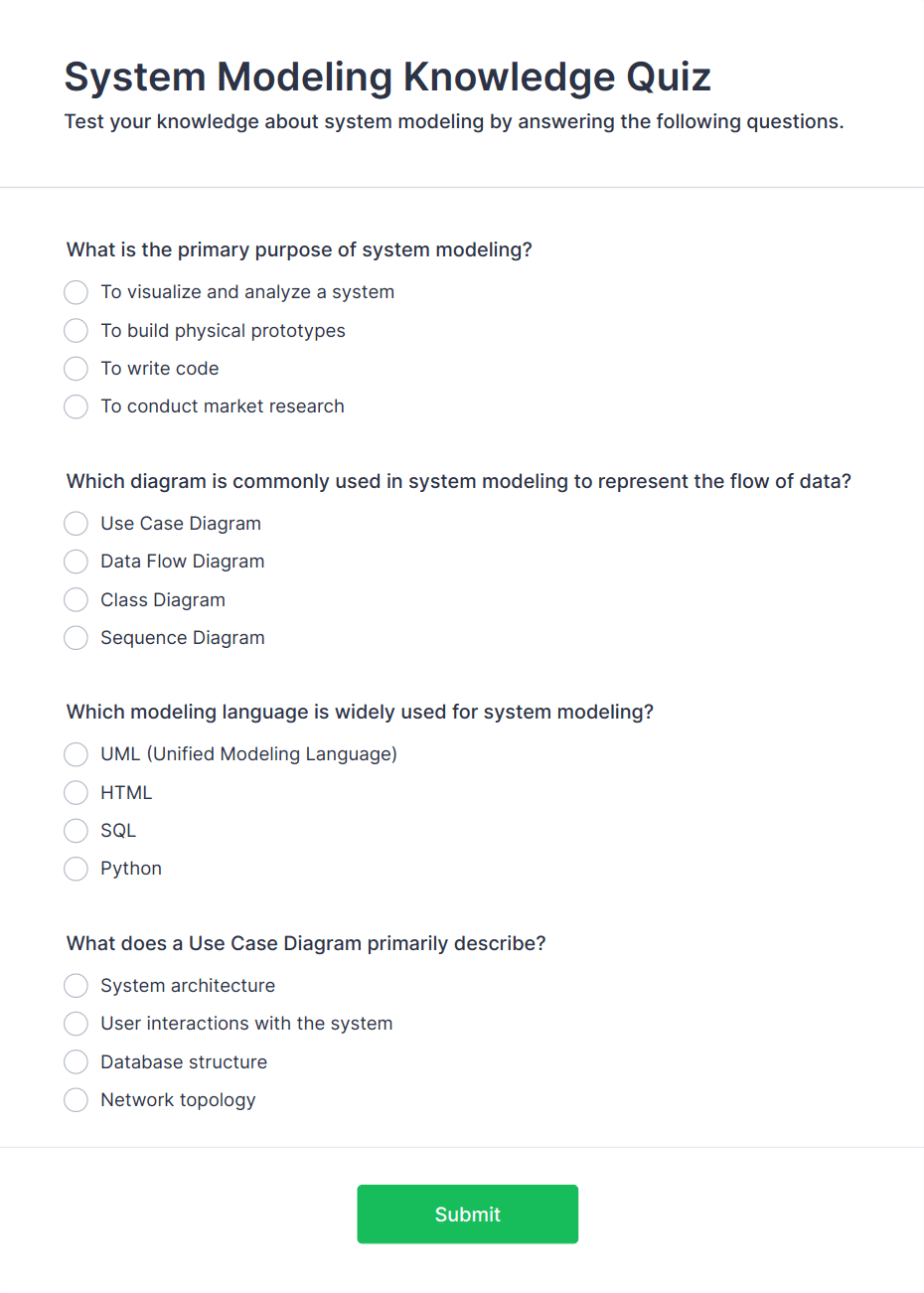 System Modeling Knowledge Quiz

Test your knowledge about system modeling by answering the following questions.

What is the primary purpose of system modeling?

To visualize and analyze a system
To build physical prototypes
To write code
To conduct market research

Which diagram is commonly used in system modeling to represent the flow of data?

Use Case Diagram
Data Flow Diagram
Class Diagram
Sequence Diagram

Which modeling language is widely used for system modeling?

UML (Unified Modeling Language)
HTML
SQL
Python

What does a Use Case Diagram primarily describe?

System architecture
User interactions with the system
Database structure
Network topology

Submit